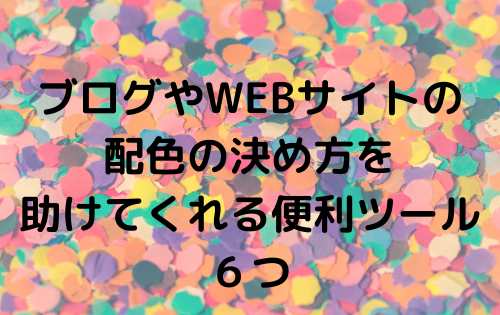 ブログやWEBサイトの
配色の決め方を
助けてくれる便利ツール
６つ